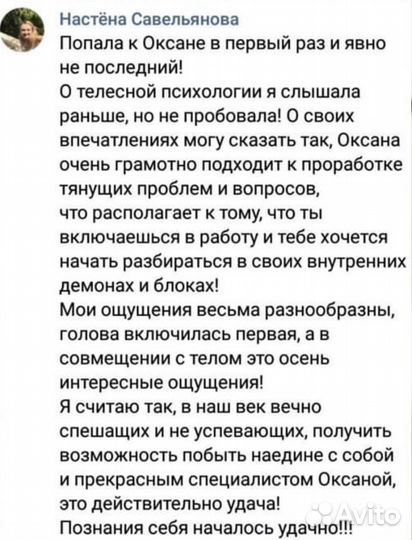 Настёна Савельянова
Попала к Оксане в первый раз и явно не последний!
О телесной психологии я слышала раньше, но не пробовала! О своих впечатлениях могу сказать так, Оксана очень грамотно подходит к проработке тянущих проблем и вопросов, что располагает к тому, что ты включаешься в работу и тебе хочется начать разбираться в своих внутренних демонах и блоках!
Мои ощущения весьма разнообразны, голова включилась первая, а в совмещении с телом это осень интересные ощущения!
Я считаю так, в наш век вечно спешащих и не успевающих, получить возможность побыть наедине с собой и прекрасным специалистом Оксаной, это действительно удача!
Познания себя началось удачно!!!
Avito